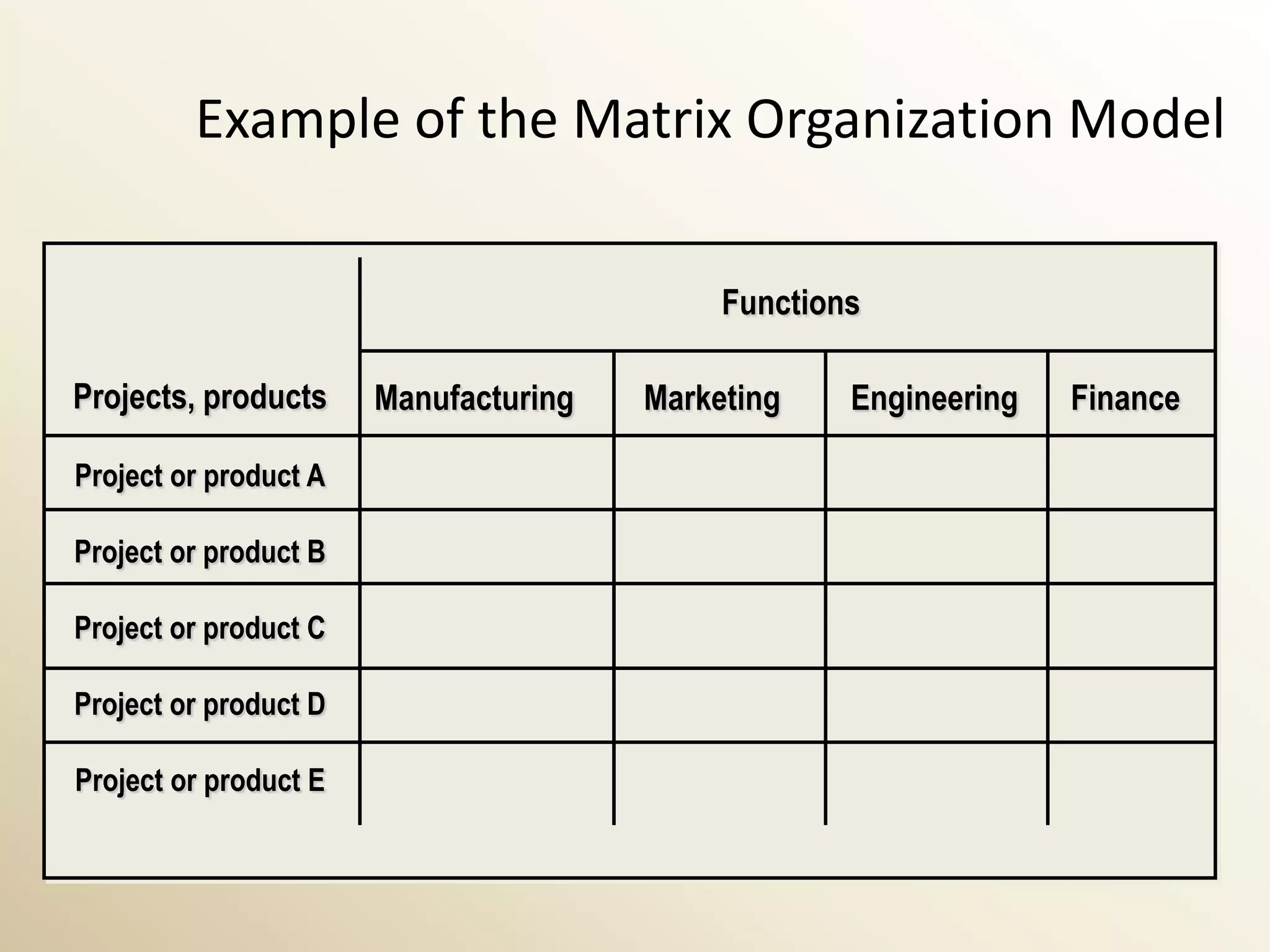 Example of the Matrix Organization Model

| | Functions | | | |
|---|---|---|---|---|
| Projects, products | Manufacturing | Marketing | Engineering | Finance |
| Project or product A | | | | |
| Project or product B | | | | |
| Project or product C | | | | |
| Project or product D | | | | |
| Project or product E | | | | |